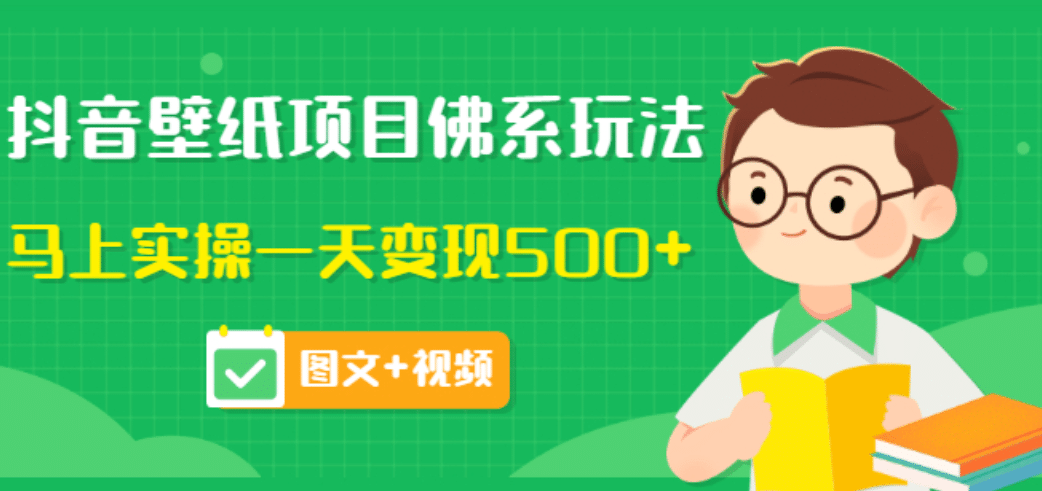 抖音壁纸项目佛系玩法

马上实操一天变现500+

图文+视频